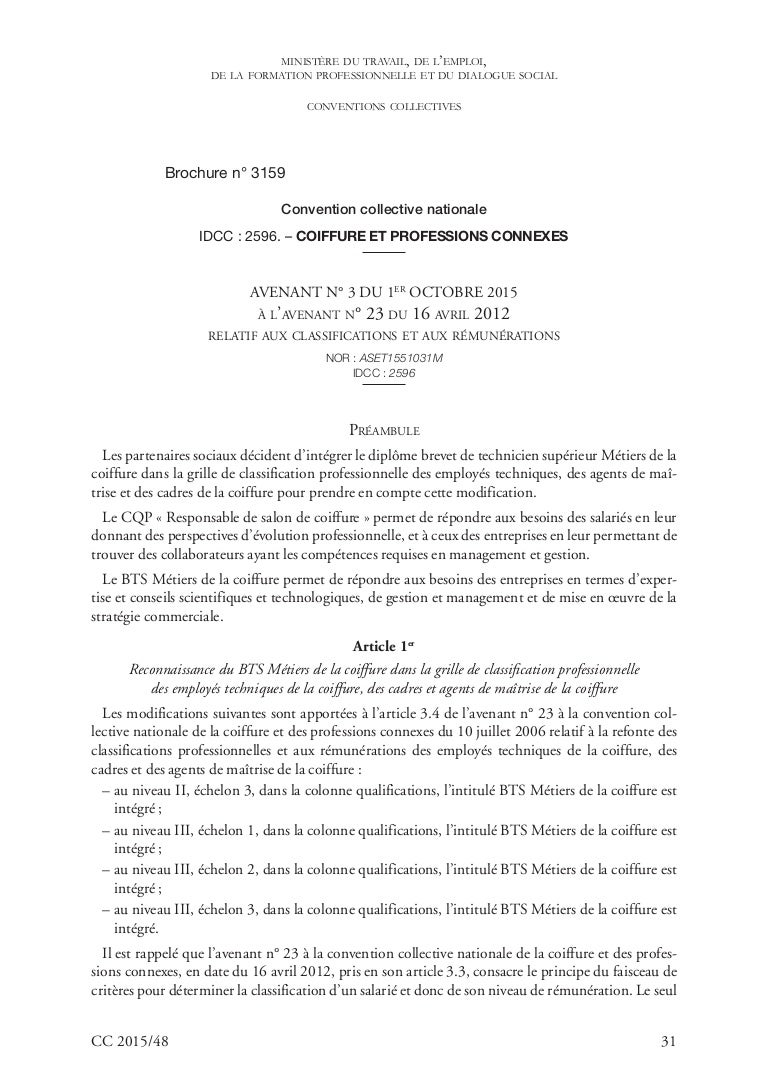 MINISTÈRE DU TRAVAIL, DE L'EMPLOI,
DE LA FORMATION PROFESSIONNELLE ET DU DIALOGUE SOCIAL

CONVENTIONS COLLECTIVES

Brochure n° 3159

Convention collective nationale

IDCC : 2596. – COIFFURE ET PROFESSIONS CONNEXES

AVENANT N° 3 DU 1ER OCTOBRE 2015
À L'AVENANT N° 23 DU 16 AVRIL 2012
RELATIF AUX CLASSIFICATIONS ET AUX RÉMUNÉRATIONS

NOR : ASET1551031M
IDCC : 2596

PRÉAMBULE

Les partenaires sociaux décident d'intégrer le diplôme brevet de technicien supérieur Métiers de la coiffure dans la grille de classification professionnelle des employés techniques, des agents de maîtrise et des cadres de la coiffure pour prendre en compte cette modification.

Le CQP « Responsable de salon de coiffure » permet de répondre aux besoins des salariés en leur donnant des perspectives d'évolution professionnelle, et à ceux des entreprises en leur permettant de trouver des collaborateurs ayant les compétences requises en management et gestion.

Le BTS Métiers de la coiffure permet de répondre aux besoins des entreprises en termes d'expertise et conseils scientifiques et technologiques, de gestion et management et de mise en œuvre de la stratégie commerciale.

Article 1er

Reconnaissance du BTS Métiers de la coiffure dans la grille de classification professionnelle des employés techniques de la coiffure, des cadres et agents de maîtrise de la coiffure

Les modifications suivantes sont apportées à l'article 3.4 de l'avenant n° 23 à la convention collective nationale de la coiffure et des professions connexes du 10 juillet 2006 relatif à la refonte des classifications professionnelles et aux rémunérations des employés techniques de la coiffure, des cadres et des agents de maîtrise de la coiffure :

– au niveau II, échelon 3, dans la colonne qualifications, l'intitulé BTS Métiers de la coiffure est intégré ;
– au niveau III, échelon 1, dans la colonne qualifications, l'intitulé BTS Métiers de la coiffure est intégré ;
– au niveau III, échelon 2, dans la colonne qualifications, l'intitulé BTS Métiers de la coiffure est intégré ;
– au niveau III, échelon 3, dans la colonne qualifications, l'intitulé BTS Métiers de la coiffure est intégré.

Il est rappelé que l'avenant n° 23 à la convention collective nationale de la coiffure et des professions connexes, en date du 16 avril 2012, pris en son article 3.3, consacre le principe du faisceau de critères pour déterminer la classification d'un salarié et donc de son niveau de rémunération. Le seul

CC 2015/48 31